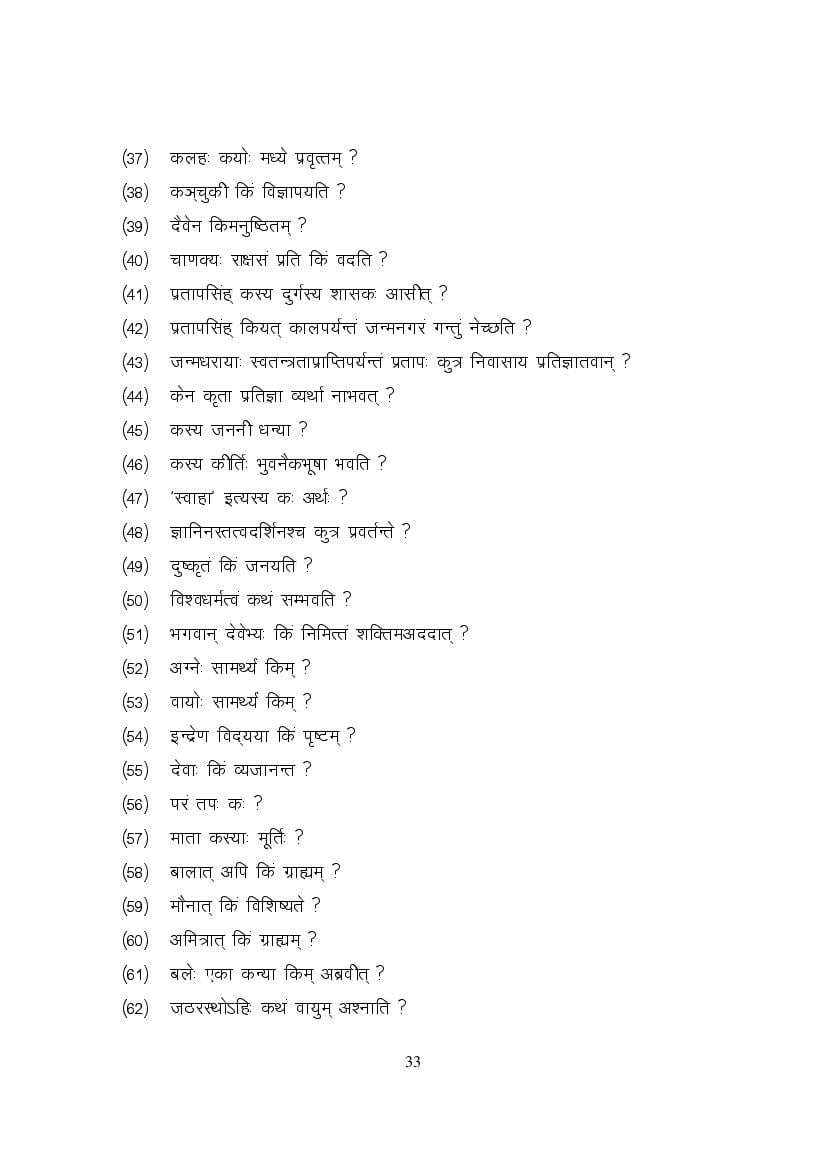 (37) कलहः कयोः मध्ये प्रवृत्तम् ?

(38) कञ्चुकी किं विज्ञापयति ?

(39) दैवेन किमनुष्ठितम् ?

(40) चाणक्यः राक्षसं प्रति किं वदति ?

(41) प्रतापसिंह् कस्य दुर्गस्य शासकः आसीत् ?

(42) प्रतापसिंह् कियत् कालपर्यन्तं जन्मनगरं गन्तुं नेच्छति ?

(43) जन्मधरायाः स्वतन्त्रताप्राप्तिपर्यन्तं प्रतापः कुत्र निवासाय प्रतिज्ञातवान् ?

(44) केन कृता प्रतिज्ञा व्यर्था नाभवत् ?

(45) कस्य जननी धन्या ?

(46) कस्य कीर्तिः भुवनैकभूषा भवति ?

(47) 'स्वाहा' इत्यस्य कः अर्थः ?

(48) ज्ञानिनस्तत्वदर्शिनश्च कुत्र प्रवर्तन्ते ?

(49) दुष्कृतं किं जनयति ?

(50) विश्वधर्मत्वं कथं सम्भवति ?

(51) भगवान् देवेभ्यः किं निमित्तं शक्तिमअददात् ?

(52) अग्नेः सामर्थ्यं किम् ?

(53) वायोः सामर्थ्यं किम् ?

(54) इन्द्रेण विद्यया किं पृष्टम् ?

(55) देवाः किं व्यजानन्त ?

(56) परं तपः कः ?

(57) माता कस्याः मूर्तिः ?

(58) बालात् अपि किं ग्राह्यम् ?

(59) मौनात् किं विशिष्यते ?

(60) अमित्रात् किं ग्राह्यम् ?

(61) बलेः एका कन्या किम् अब्रवीत् ?

(62) जठरस्थोऽहिः कथं वायुम् अश्नाति ?

33